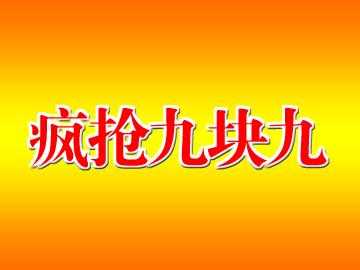 疯抢九块九